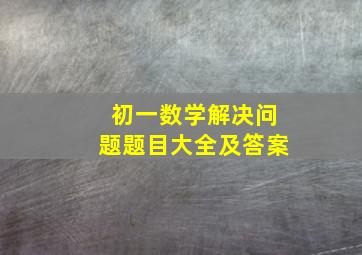 初一数学解决问题题目大全及答案